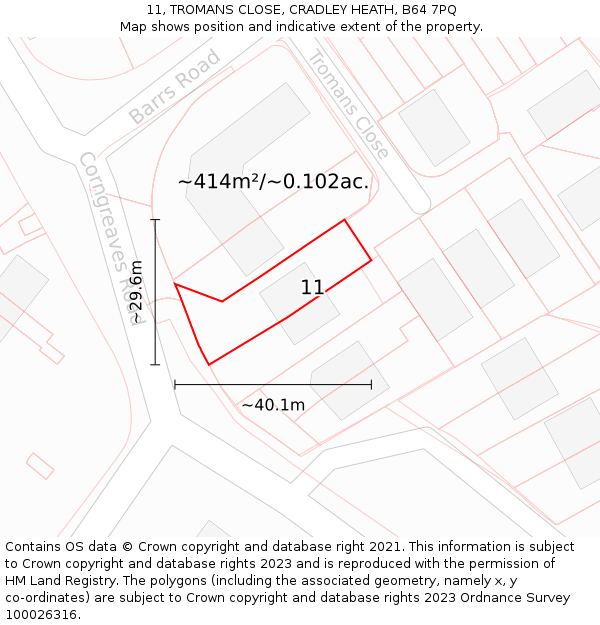 11, TROMANS CLOSE, CRADLEY HEATH, B64 7PQ
Map shows position and indicative extent of the property.

Barrs Road

Tromans Close

Corngreaves Road

~414m²/~0.102ac.

~29.6m

11

~40.1m

Contains OS data © Crown copyright and database right 2021. This information is subject to Crown copyright and database rights 2023 and is reproduced with the permission of HM Land Registry. The polygons (including the associated geometry, namely x, y co-ordinates) are subject to Crown copyright and database rights 2023 Ordnance Survey 100026316.